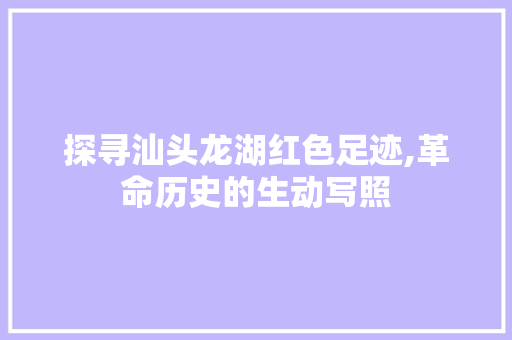 探寻汕头龙湖红色足迹,革命历史的生动写照